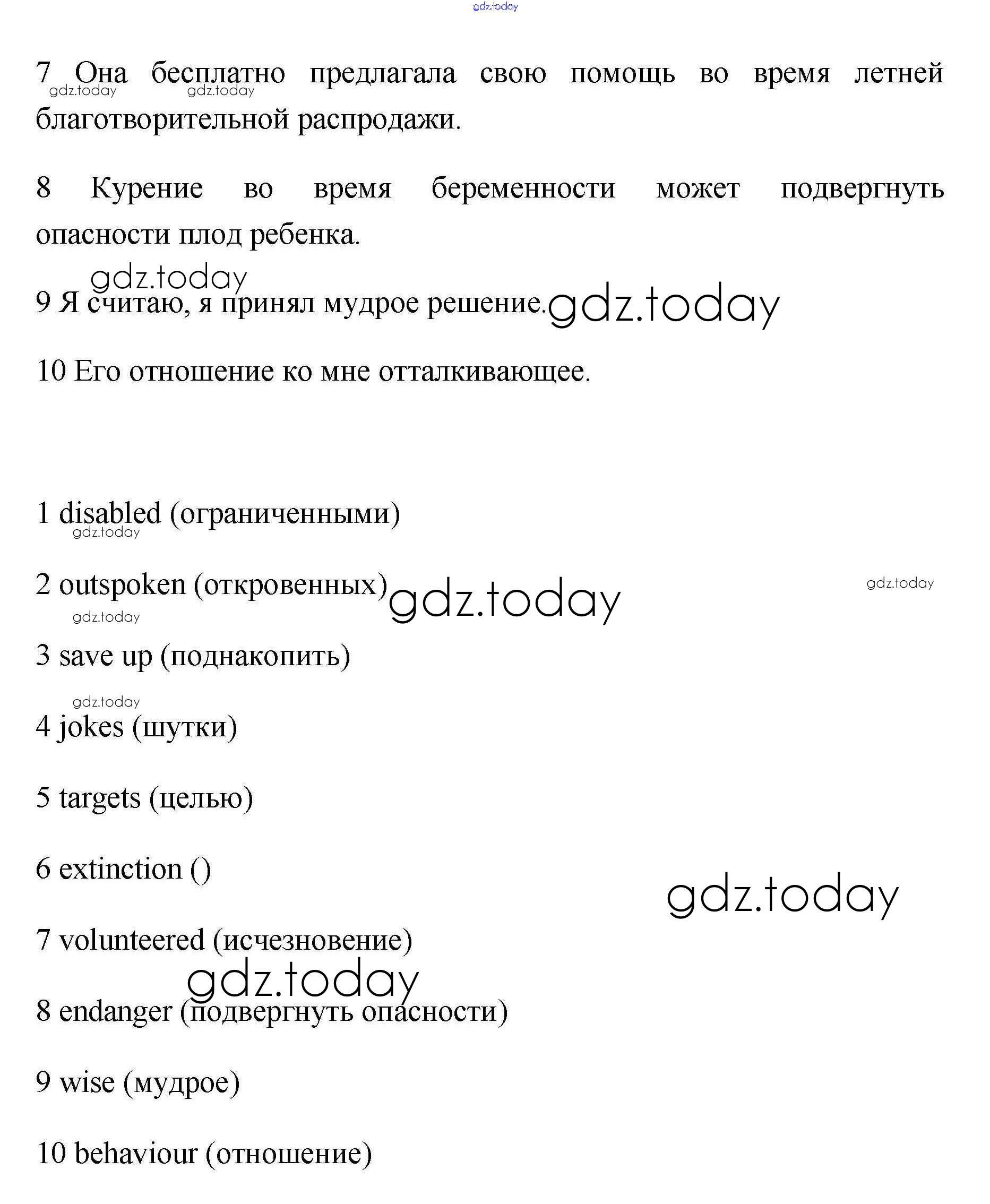 gdz.today

7 Она бесплатно предлагала свою помощь во время летней благотворительной распродажи.

gdz.today gdz.today

8 Курение во время беременности может подвергнуть опасности плод ребенка.

gdz.today

9 Я считаю, я принял мудрое решение.

gdz.today

10 Его отношение ко мне отталкивающее.

1 disabled (ограниченными)

gdz.today

2 outspoken (откровенных)

gdz.today gdz.today gdz.today

3 save up (поднакопить)

gdz.today

4 jokes (шутки)

5 targets (целью)

6 extinction ()

gdz.today

7 volunteered (исчезновение)

gdz.today

8 endanger (подвергнуть опасности)

9 wise (мудрое)

10 behaviour (отношение)